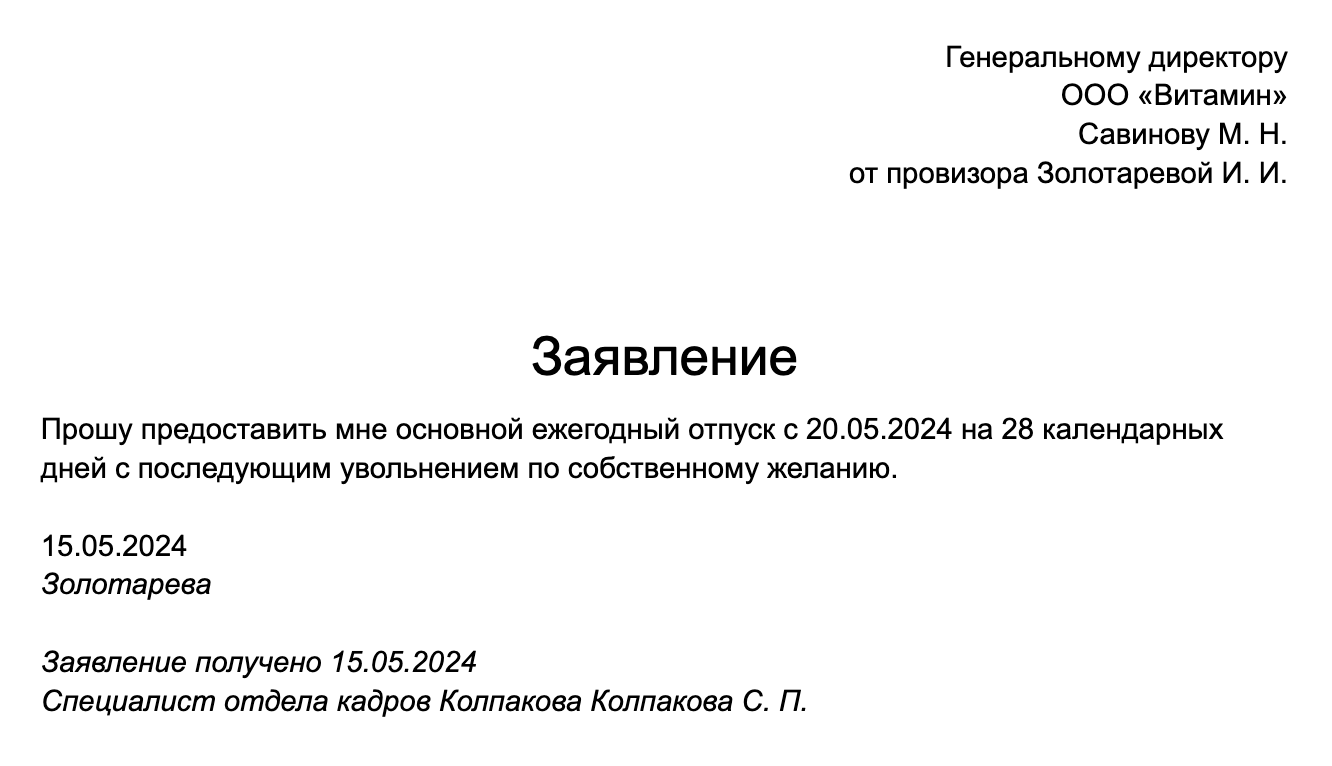 Генеральному директору
ООО «Витамин»
Савинову М. Н.
от провизора Золотаревой И. И.

Заявление

Прошу предоставить мне основной ежегодный отпуск с 20.05.2024 на 28 календарных дней с последующим увольнением по собственному желанию.

15.05.2024
Золотарева

Заявление получено 15.05.2024
Специалист отдела кадров Колпакова Колпакова С. П.